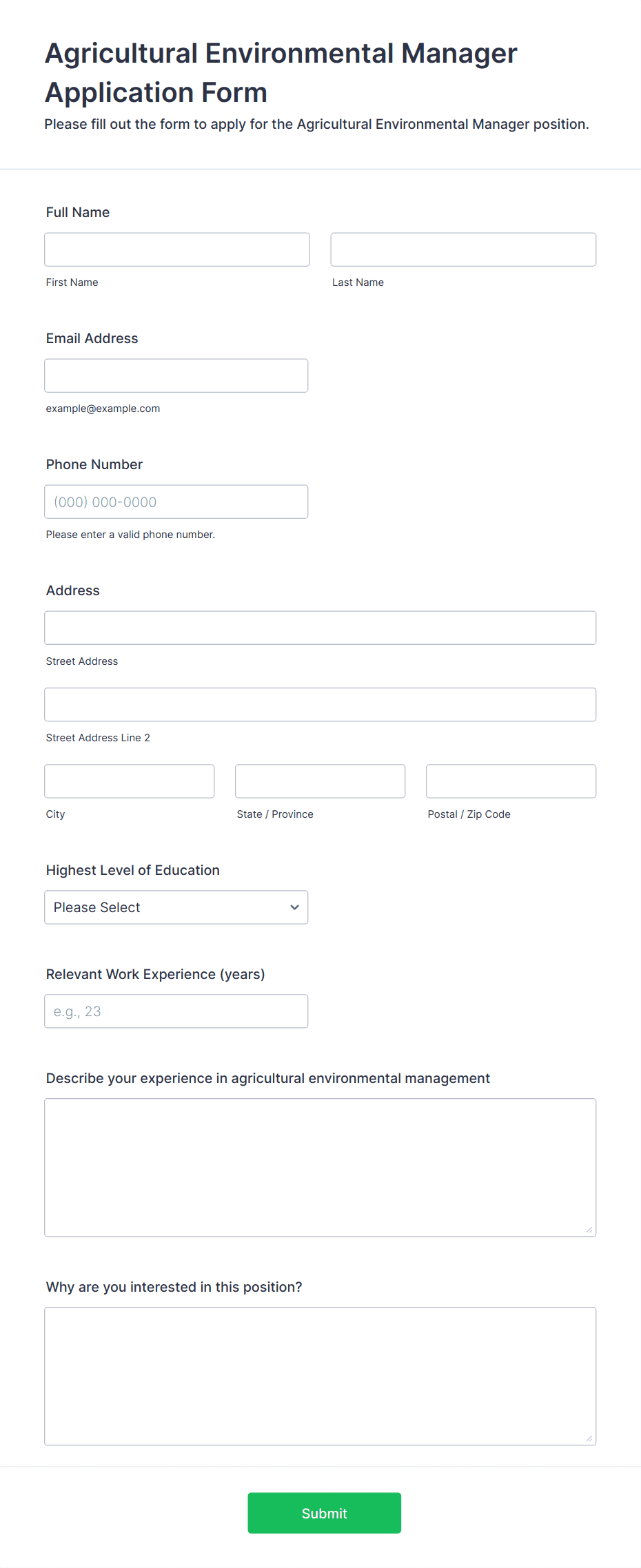 Agricultural Environmental Manager Application Form

Please fill out the form to apply for the Agricultural Environmental Manager position.

Full Name

First Name

Last Name

Email Address

example@example.com

Phone Number

(000) 000-0000

Please enter a valid phone number.

Address

Street Address

Street Address Line 2

City

State / Province

Postal / Zip Code

Highest Level of Education

Please Select

Relevant Work Experience (years)

e.g., 23

Describe your experience in agricultural environmental management

Why are you interested in this position?

Submit